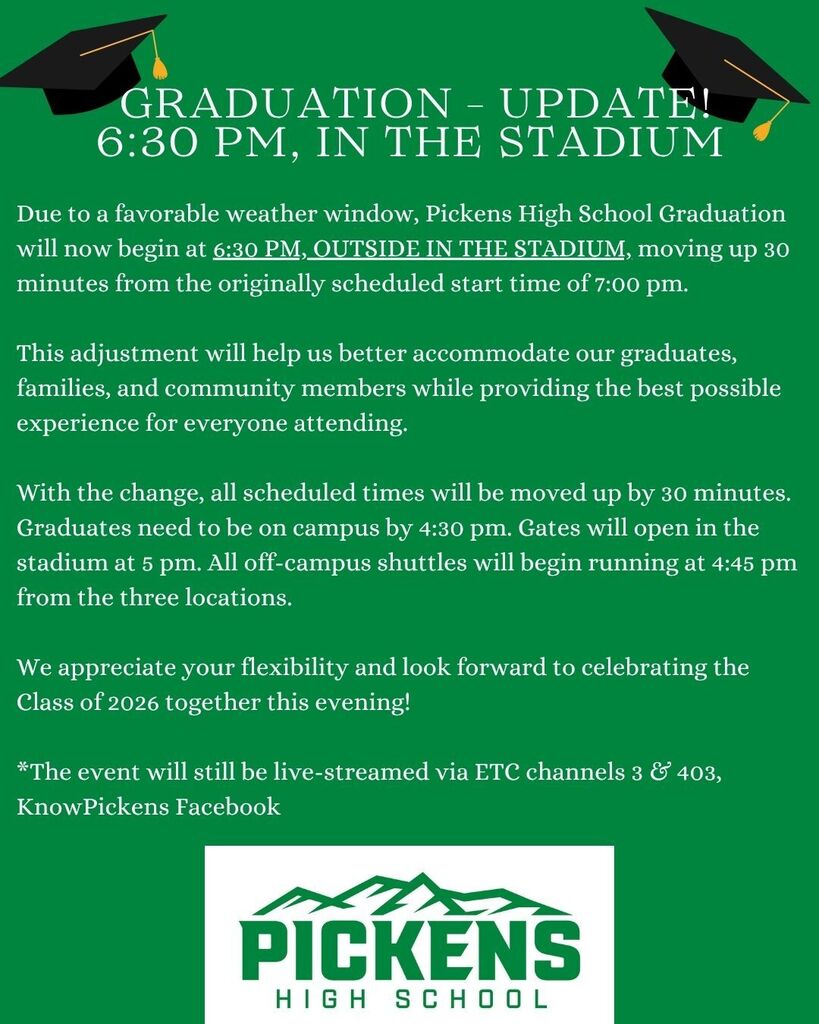 GRADUATION - UPDATE!
6:30 PM, IN THE STADIUM

Due to a favorable weather window, Pickens High School Graduation will now begin at 6:30 PM, OUTSIDE IN THE STADIUM, moving up 30 minutes from the originally scheduled start time of 7:00 pm.

This adjustment will help us better accommodate our graduates, families, and community members while providing the best possible experience for everyone attending.

With the change, all scheduled times will be moved up by 30 minutes. Graduates need to be on campus by 4:30 pm. Gates will open in the stadium at 5 pm. All off-campus shuttles will begin running at 4:45 pm from the three locations.

We appreciate your flexibility and look forward to celebrating the Class of 2026 together this evening!

*The event will still be live-streamed via ETC channels 3 & 403, KnowPickens Facebook

PICKENS
HIGH SCHOOL